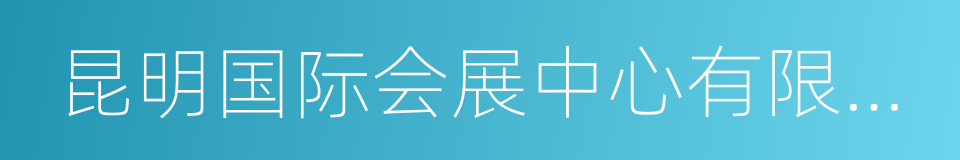 昆明国际会展中心有限...